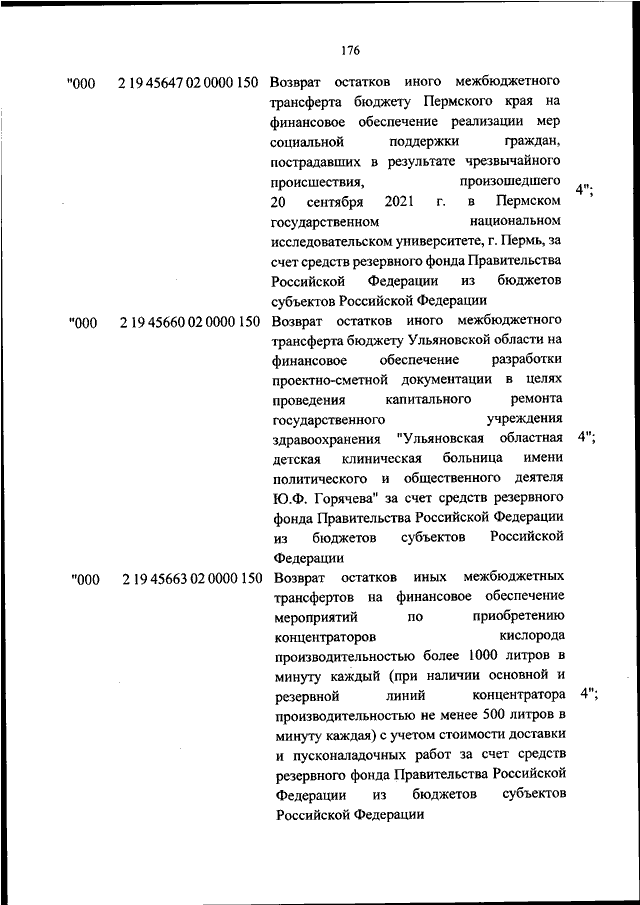 176

| | | | |
|---|---|---|---|
| "000 | 2 19 45647 02 0000 150 | Возврат остатков иного межбюджетного трансферта бюджету Пермского края на финансовое обеспечение реализации мер социальной поддержки граждан, пострадавших в результате чрезвычайного происшествия, произошедшего 20 сентября 2021 г. в Пермском государственном национальном исследовательском университете, г. Пермь, за счет средств резервного фонда Правительства Российской Федерации из бюджетов субъектов Российской Федерации | 4"; |
| "000 | 2 19 45660 02 0000 150 | Возврат остатков иного межбюджетного трансферта бюджету Ульяновской области на финансовое обеспечение разработки проектно-сметной документации в целях проведения капитального ремонта государственного учреждения здравоохранения "Ульяновская областная детская клиническая больница имени политического и общественного деятеля Ю.Ф. Горячева" за счет средств резервного фонда Правительства Российской Федерации из бюджетов субъектов Российской Федерации | 4"; |
| "000 | 2 19 45663 02 0000 150 | Возврат остатков иных межбюджетных трансфертов на финансовое обеспечение мероприятий по приобретению концентраторов кислорода производительностью более 1000 литров в минуту каждый (при наличии основной и резервной линий концентратора производительностью не менее 500 литров в минуту каждая) с учетом стоимости доставки и пусконаладочных работ за счет средств резервного фонда Правительства Российской Федерации из бюджетов субъектов Российской Федерации | 4"; |